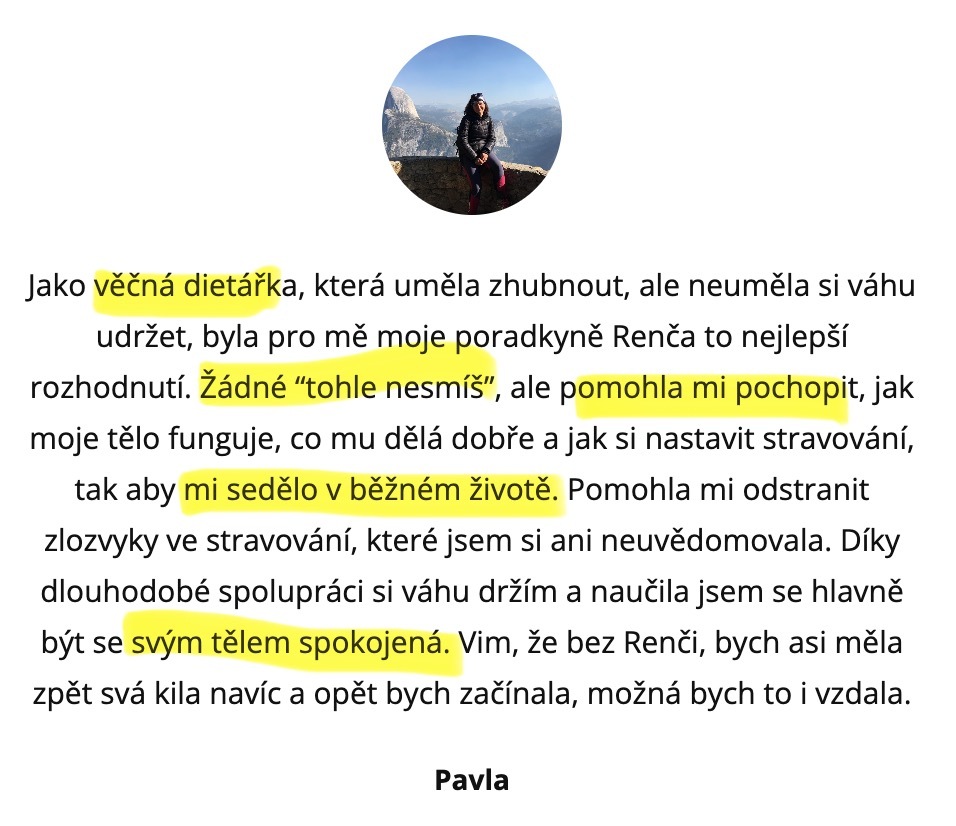 Jako věčná dietářka, která uměla zhubnout, ale neuměla si váhu udržet, byla pro mě moje poradkyně Renča to nejlepší rozhodnutí. Žádné “tohle nesmíš”, ale pomohla mi pochopit, jak moje tělo funguje, co mu dělá dobře a jak si nastavit stravování, tak aby mi sedělo v běžném životě. Pomohla mi odstranit zlozvyky ve stravování, které jsem si ani neuvědomovala. Díky dlouhodobé spolupráci si váhu držím a naučila jsem se hlavně být se svým tělem spokojená. Vim, že bez Renči, bych asi měla zpět svá kila navíc a opět bych začínala, možná bych to i vzdala.

Pavla